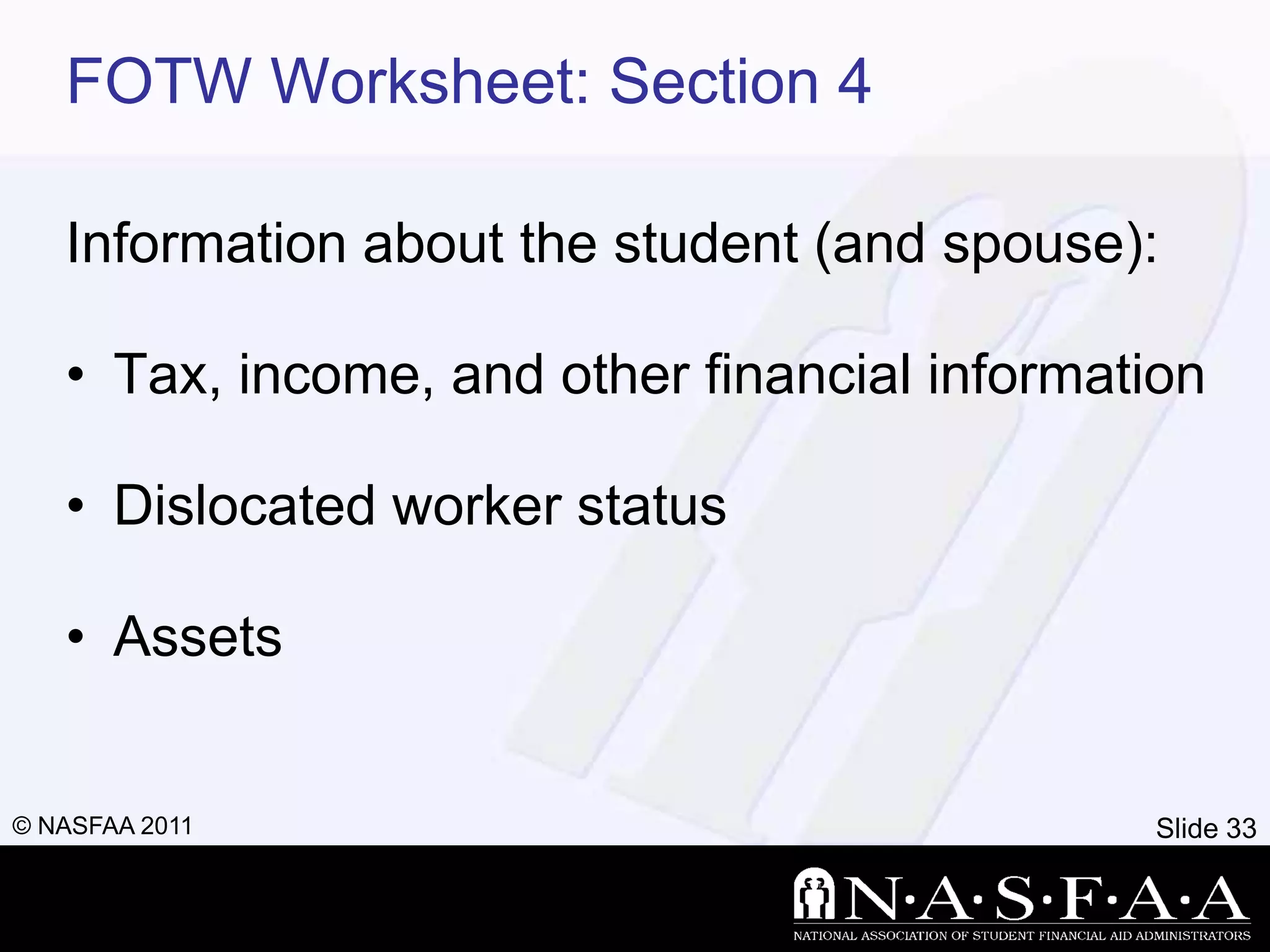 FOTW Worksheet: Section 4

Information about the student (and spouse):

• Tax, income, and other financial information

• Dislocated worker status

• Assets

© NASFAA 2011

Slide 33

N·A·S·F·A·A
NATIONAL ASSOCIATION OF STUDENT FINANCIAL AID ADMINISTRATORS